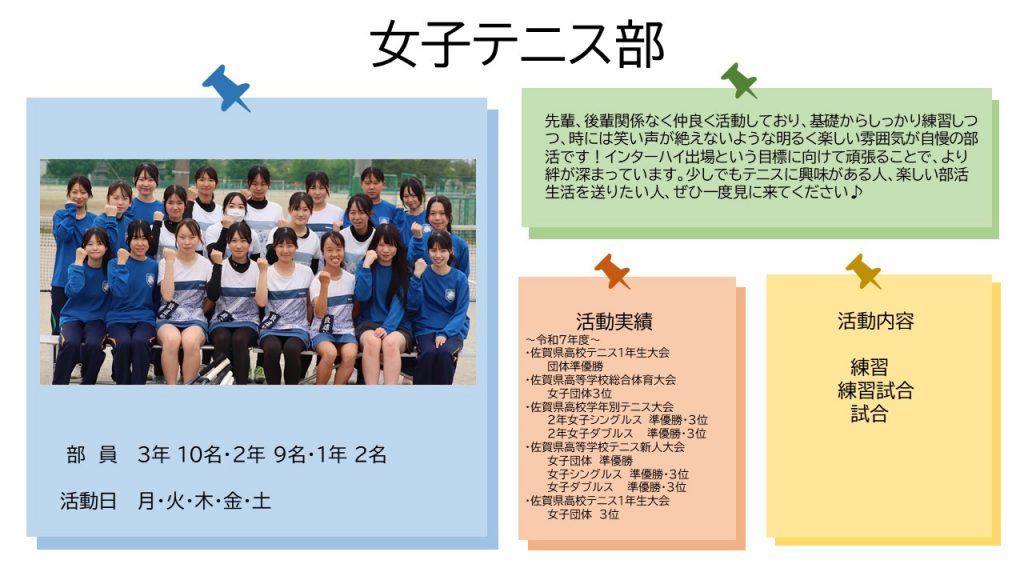 女子テニス部

部 員 3年 10名・2年 9名・1年 2名

活動日 月・火・木・金・土

先輩、後輩関係なく仲良く活動しており、基礎からしっかり練習しつつ、時には笑い声が絶えないような明るく楽しい雰囲気が自慢の部活です！インターハイ出場という目標に向けて頑張ることで、より絆が深まっています。少しでもテニスに興味がある人、楽しい部活生活を送りたい人、ぜひ一度見に来てください♪

活動実績
～令和7年度～
・佐賀県高校テニス1年生大会
団体準優勝
・佐賀県高等学校総合体育大会
女子団体3位
・佐賀県高校学年別テニス大会
2年女子シングルス 準優勝・3位
2年女子ダブルス 準優勝・3位
・佐賀県高等学校テニス新人大会
女子団体 準優勝
女子シングルス 準優勝・3位
女子ダブルス 準優勝・3位
・佐賀県高校テニス1年生大会
女子団体 3位

活動内容

練習
練習試合
試合